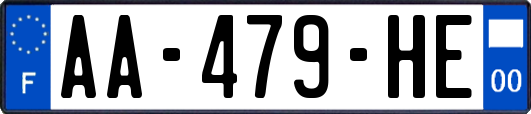 F

AA-479-HE

00